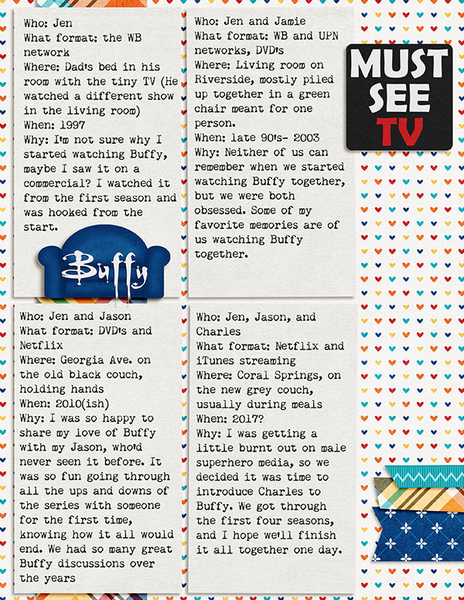 Who: Jen
What format: the WB network
Where: Dad's bed in his room with the tiny TV (He watched a different show in the living room)
When: 1997
Why: I'm not sure why I started watching Buffy, maybe I saw it on a commercial? I watched it from the first season and was hooked from the start.

Buffy

Who: Jen and Jamie
What format: WB and UPN networks, DVD's
Where: Living room on Riverside, mostly piled up together in a green chair meant for one person.
When: late 90's- 2003
Why: Neither of us can remember when we started watching Buffy together, but we were both obsessed. Some of my favorite memories are of us watching Buffy together.

MUST SEE TV

Who: Jen and Jason
What format: DVD's and Netflix
Where: Georgia Ave. on the old black couch, holding hands
When: 2010(ish)
Why: I was so happy to share my love of Buffy with my Jason, who'd never seen it before. It was so fun going through all the ups and downs of the series with someone for the first time, knowing how it all would end. We had so many great Buffy discussions over the years

Who: Jen, Jason, and Charles
What format: Netflix and iTunes streaming
Where: Coral Springs, on the new grey couch, usually during meals
When: 2017?
Why: I was getting a little burnt out on male superhero media, so we decided it was time to introduce Charles to Buffy. We got through the first four seasons, and I hope we'll finish it all together one day.